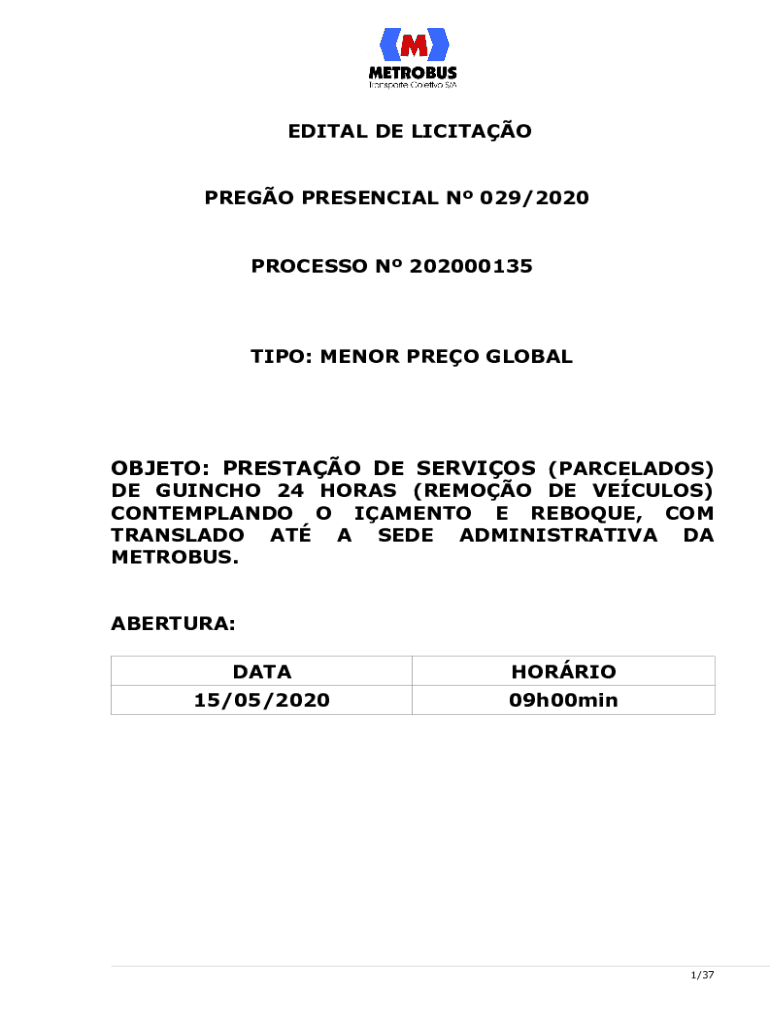 M
METROBUS
Transporte Coletivo S/A

EDITAL DE LICITAÇÃO

PREGÃO PRESENCIAL Nº 029/2020

PROCESSO Nº 202000135

TIPO: MENOR PREÇO GLOBAL

OBJETO: PRESTAÇÃO DE SERVIÇOS (PARCELADOS) DE GUINCHO 24 HORAS (REMOÇÃO DE VEÍCULOS) CONTEMPLANDO O IÇAMENTO E REBOQUE, COM TRANSLADO ATÉ A SEDE ADMINISTRATIVA DA METROBUS.

ABERTURA:

| DATA | HORÁRIO |
|---|---|
| 15/05/2020 | 09h00min |

1/37